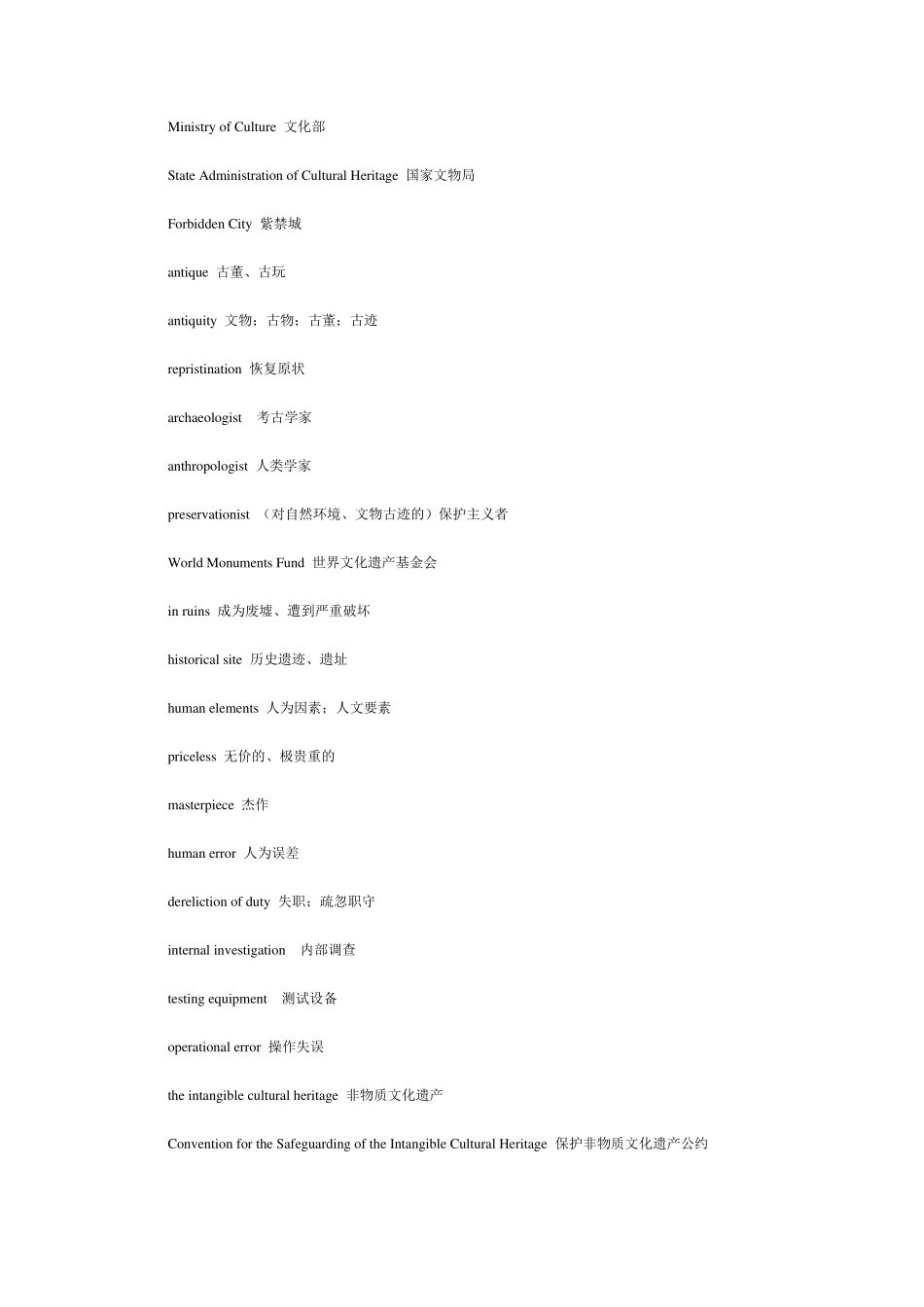 Ministry of Culture 文化部

State Administration of Cultural Heritage 国家文物局

Forbidden City 紫禁城

antique 古董、古玩

antiquity 文物；古物；古董；古迹

repristination 恢复原状

archaeologist 考古学家

anthropologist 人类学家

preservationist （对自然环境、文物古迹的）保护主义者

World Monuments Fund 世界文化遗产基金会

in ruins 成为废墟、遭到严重破坏

historical site 历史遗迹、遗址

human elements 人为因素；人文要素

priceless 无价的、极贵重的

masterpiece 杰作

human error 人为误差

dereliction of duty 失职；疏忽职守

internal investigation 内部调查

testing equipment 测试设备

operational error 操作失误

the intangible cultural heritage 非物质文化遗产

Convention for the Safeguarding of the Intangible Cultural Heritage 保护非物质文化遗产公约